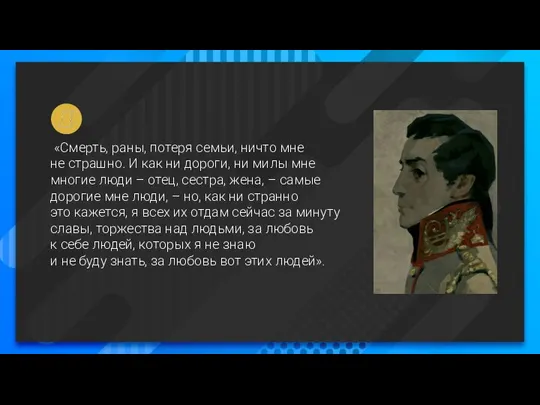 «Смерть, раны, потеря семьи, ничто мне не страшно. И как ни дороги, ни милы мне многие люди – отец, сестра, жена, – самые дорогие мне люди, – но, как ни странно это кажется, я всех их отдам сейчас за минуту славы, торжества над людьми, за любовь к себе людей, которых я не знаю и не буду знать, за любовь вот этих людей».